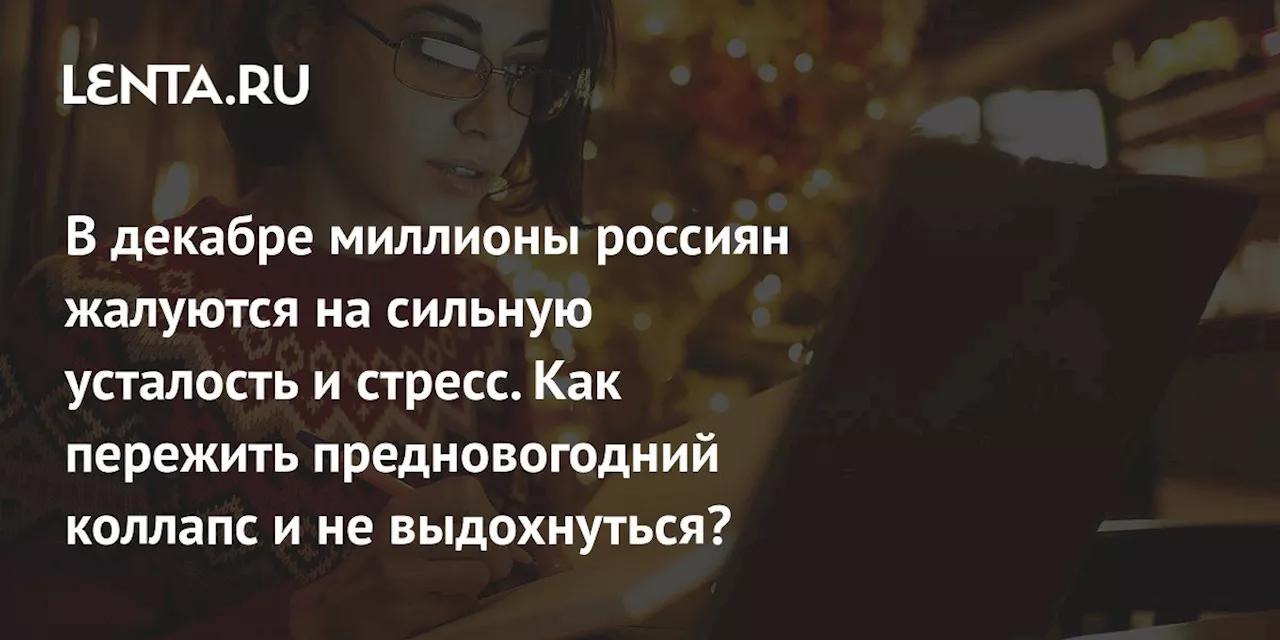 LENTA.RU

В декабре миллионы россиян жалуются на сильную усталость и стресс. Как пережить предновогодний коллапс и не выдохнуться?